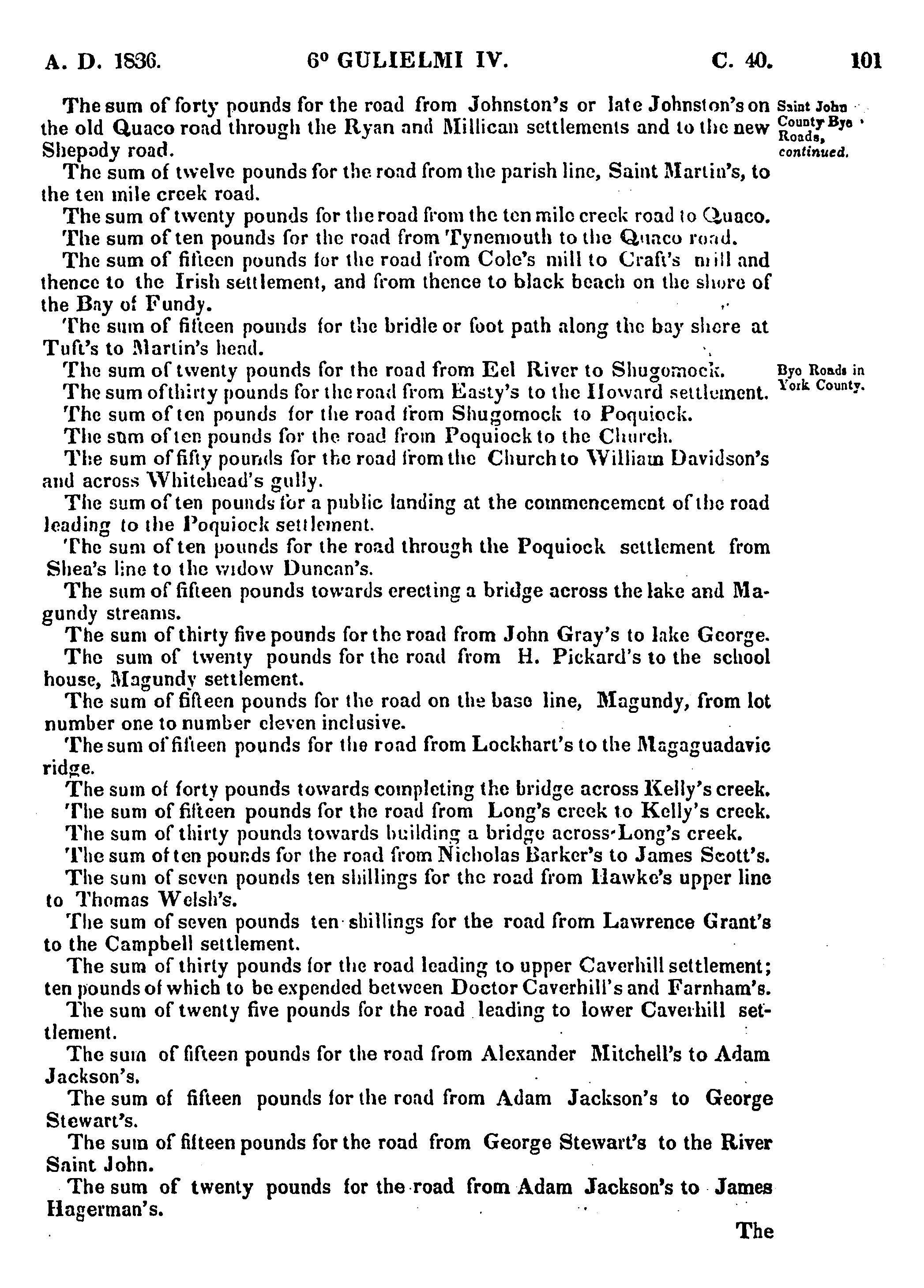 A. D. 1836. 6° GULIELMI IV. C. 40. 101

The sum of forty pounds for the road from Johnston's or late Johnston's on the old Quaco road through the Ryan and Millican settlements and to the new Shepody road.

Saint John County Bye Roads, continued.

The sum of twelve pounds for the road from the parish line, Saint Martin's, to the ten mile creek road.

The sum of twenty pounds for the road from the ten mile creek road to Quaco.

The sum of ten pounds for the road from Tynemouth to the Quaco road.

The sum of fifteen pounds for the road from Cole's mill to Craft's mill and thence to the Irish settlement, and from thence to black beach on the shore of the Bay of Fundy.

The sum of fifteen pounds for the bridle or foot path along the bay shore at Tuft's to Martin's head.

The sum of twenty pounds for the road from Eel River to Shugomock.

Bye Roads in York County.

The sum of thirty pounds for the road from Easty's to the Howard settlement.

The sum of ten pounds for the road from Shugomock to Poquiock.

The sum of ten pounds for the road from Poquiock to the Church.

The sum of fifty pounds for the road from the Church to William Davidson's and across Whitehead's gully.

The sum of ten pounds for a public landing at the commencement of the road leading to the Poquiock settlement.

The sum of ten pounds for the road through the Poquiock settlement from Shea's line to the widow Duncan's.

The sum of fifteen pounds towards erecting a bridge across the lake and Magundy streams.

The sum of thirty five pounds for the road from John Gray's to lake George.

The sum of twenty pounds for the road from H. Pickard's to the school house, Magundy settlement.

The sum of fifteen pounds for the road on the base line, Magundy, from lot number one to number eleven inclusive.

The sum of fifteen pounds for the road from Lockhart's to the Magaguadavic ridge.

The sum of forty pounds towards completing the bridge across Kelly's creek.

The sum of fifteen pounds for the road from Long's creek to Kelly's creek.

The sum of thirty pounds towards building a bridge across Long's creek.

The sum of ten pounds for the road from Nicholas Barker's to James Scott's.

The sum of seven pounds ten shillings for the road from Hawke's upper line to Thomas Welsh's.

The sum of seven pounds ten shillings for the road from Lawrence Grant's to the Campbell settlement.

The sum of thirty pounds for the road leading to upper Caverhill settlement; ten pounds of which to be expended between Doctor Caverhill's and Farnham's.

The sum of twenty five pounds for the road leading to lower Caverhill settlement.

The sum of fifteen pounds for the road from Alexander Mitchell's to Adam Jackson's.

The sum of fifteen pounds for the road from Adam Jackson's to George Stewart's.

The sum of fifteen pounds for the road from George Stewart's to the River Saint John.

The sum of twenty pounds for the road from Adam Jackson's to James Hagerman's.

The